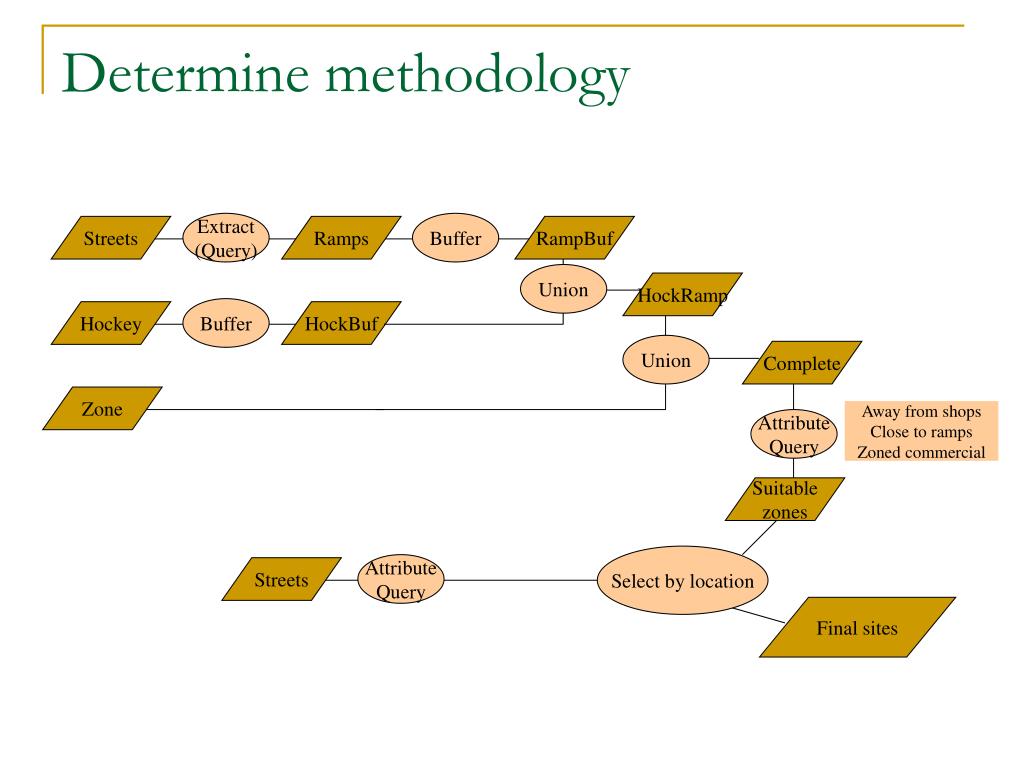 Determine methodology

Streets
Extract (Query)
Ramps
Buffer
RampBuf
Union
HockRamp
Hockey
Buffer
HockBuf
Union
Complete
Zone
Attribute Query
Away from shops
Close to ramps
Zoned commercial
Suitable zones
Streets
Attribute Query
Select by location
Final sites